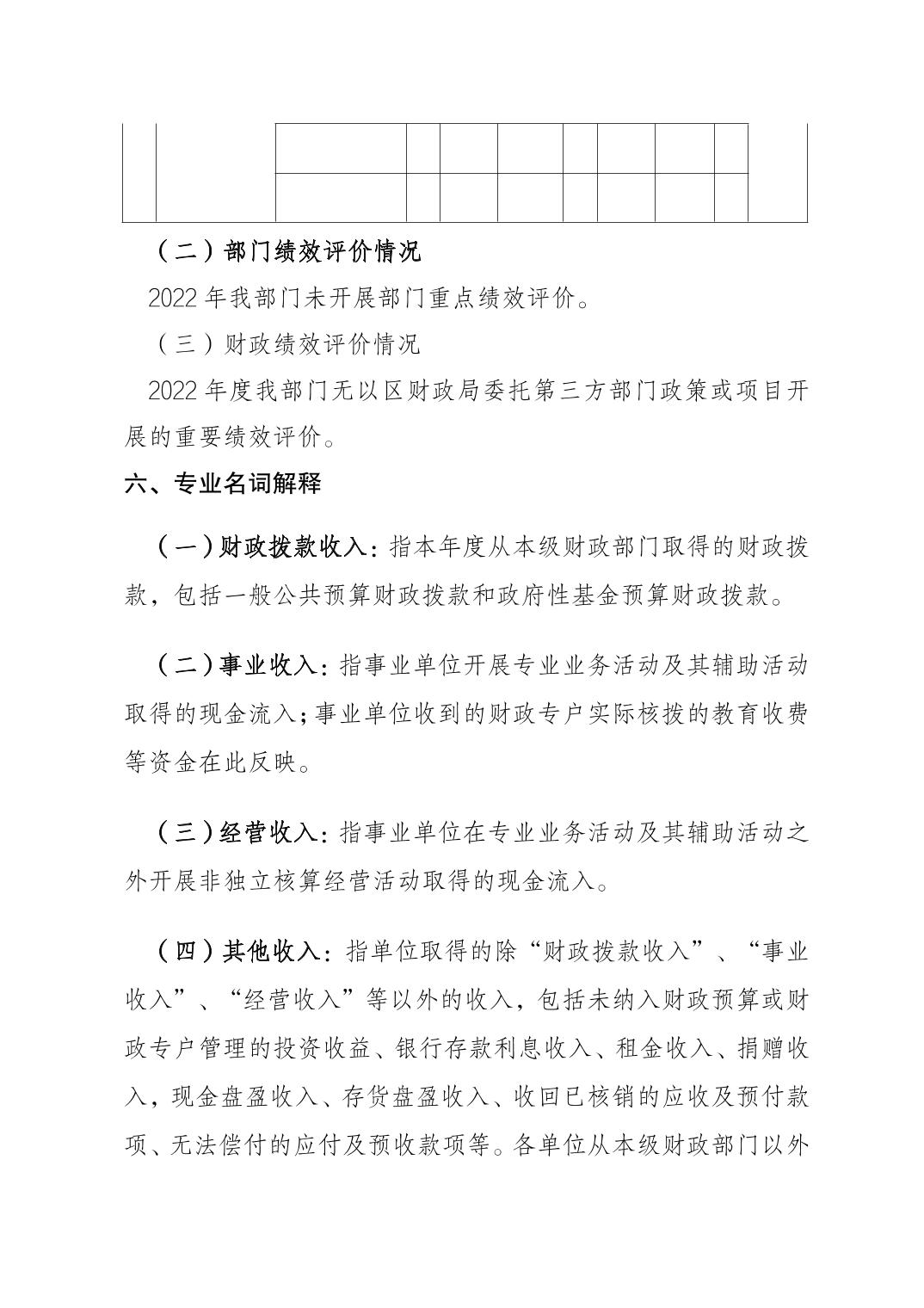 （二）部门绩效评价情况

2022 年我部门未开展部门重点绩效评价。

（三）财政绩效评价情况

2022 年度我部门无以区财政局委托第三方部门政策或项目开展的重要绩效评价。

六、专业名词解释

（一）财政拨款收入：指本年度从本级财政部门取得的财政拨款，包括一般公共预算财政拨款和政府性基金预算财政拨款。

（二）事业收入：指事业单位开展专业业务活动及其辅助活动取得的现金流入；事业单位收到的财政专户实际核拨的教育收费等资金在此反映。

（三）经营收入：指事业单位在专业业务活动及其辅助活动之外开展非独立核算经营活动取得的现金流入。

（四）其他收入：指单位取得的除“财政拨款收入”、“事业收入”、“经营收入”等以外的收入，包括未纳入财政预算或财政专户管理的投资收益、银行存款利息收入、租金收入、捐赠收入，现金盘盈收入、存货盘盈收入、收回已核销的应收及预付款项、无法偿付的应付及预收款项等。各单位从本级财政部门以外